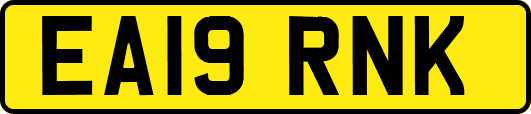 EA19 RNK